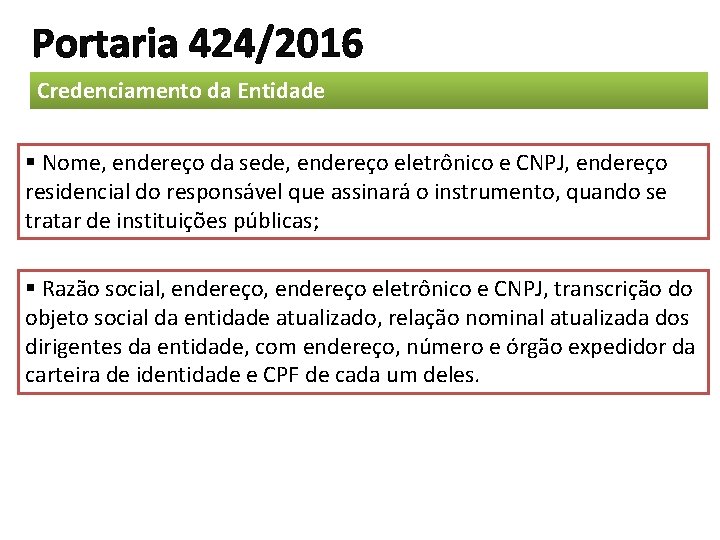 Portaria 424/2016

Credenciamento da Entidade

▪ Nome, endereço da sede, endereço eletrônico e CNPJ, endereço residencial do responsável que assinará o instrumento, quando se tratar de instituições públicas;

▪ Razão social, endereço, endereço eletrônico e CNPJ, transcrição do objeto social da entidade atualizado, relação nominal atualizada dos dirigentes da entidade, com endereço, número e órgão expedidor da carteira de identidade e CPF de cada um deles.